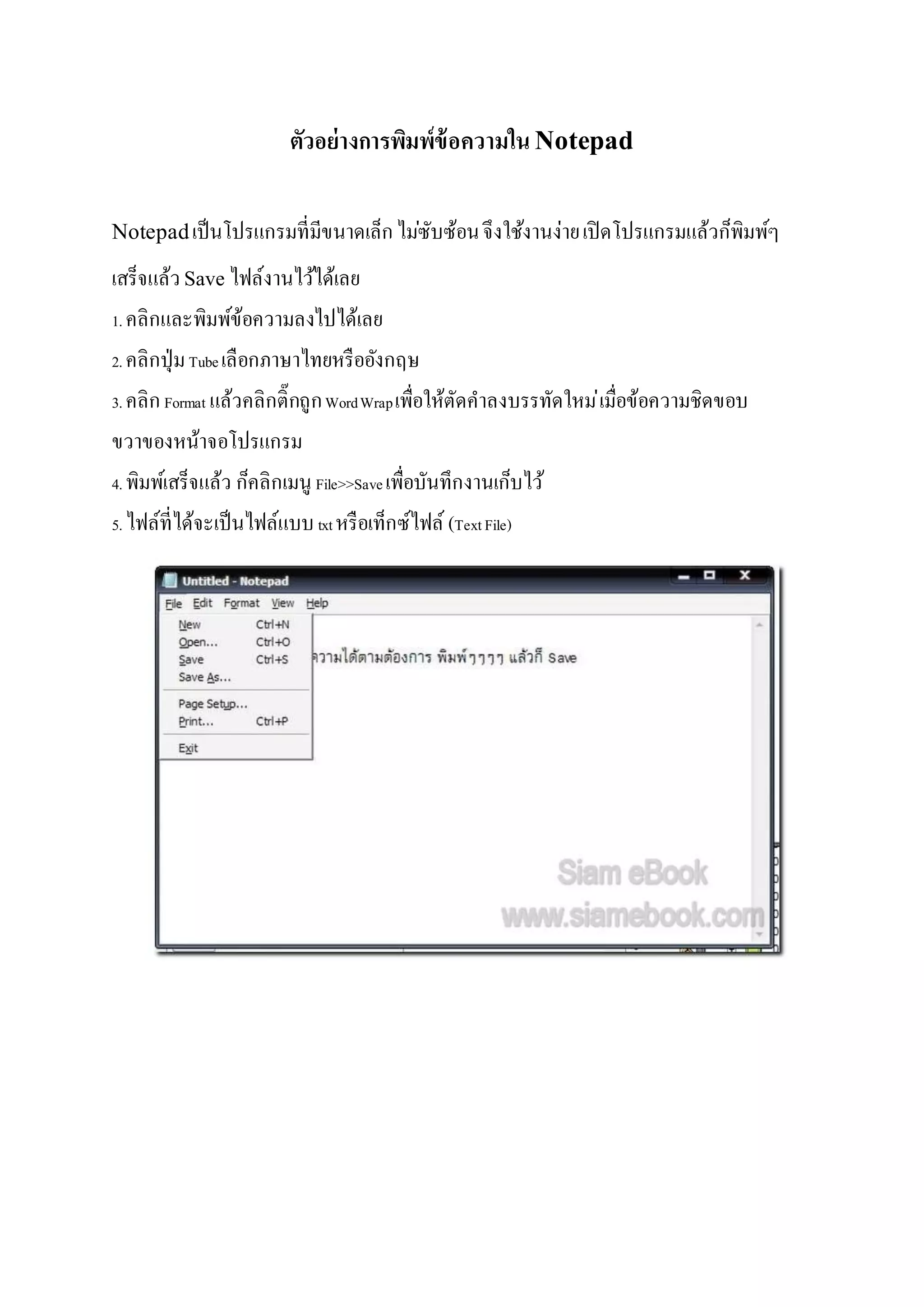 ตัวอย่างการพิมพ์ข้อความใน Notepad

Notepad เป็นโปรแกรมที่มีขนาดเล็ก ไม่ซับซ้อน จึงใช้งานง่าย เปิดโปรแกรมแล้วก็พิมพ์ๆ เสร็จแล้ว Save ไฟล์งานไว้ได้เลย

1. คลิกและพิมพ์ข้อความลงไปได้เลย

2. คลิกปุ่ม Tube เลือกภาษาไทยหรืออังกฤษ

3. คลิก Format แล้วคลิกติ๊กถูก Word Wrap เพื่อให้ตัดคำลงบรรทัดใหม่ เมื่อข้อความชิดขอบขวาของหน้าจอโปรแกรม

4. พิมพ์เสร็จแล้ว ก็คลิกเมนู File>>Save เพื่อบันทึกงานเก็บไว้

5. ไฟล์ที่ได้จะเป็นไฟล์แบบ txt หรือเท็กซ์ไฟล์ (Text File)

Untitled - Notepad

File Edit Format View Help

New Ctrl+N
Open... Ctrl+O
Save Ctrl+S
Save As...
Page Setup...
Print... Ctrl+P
Exit

ความได้ตามต้องการ พิมพ์ๆๆๆๆ แล้วก็ Save

Siam eBook
www.siamebook.com